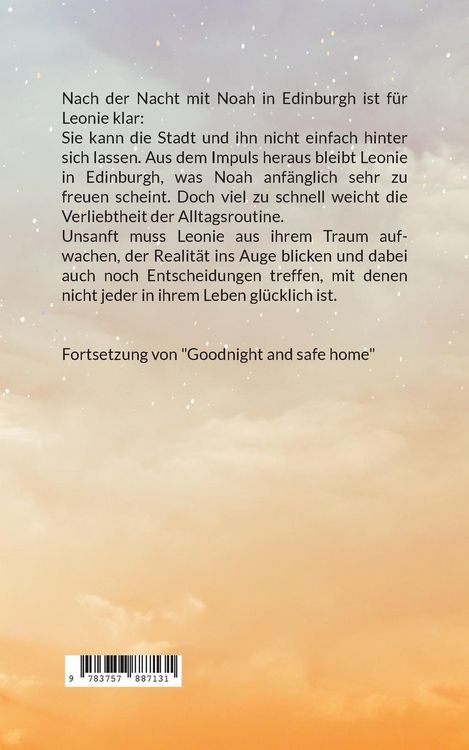 Nach der Nacht mit Noah in Edinburgh ist für Leonie klar:
Sie kann die Stadt und ihn nicht einfach hinter sich lassen. Aus dem Impuls heraus bleibt Leonie in Edinburgh, was Noah anfänglich sehr zu freuen scheint. Doch viel zu schnell weicht die Verliebtheit der Alltagsroutine.
Unsanft muss Leonie aus ihrem Traum aufwachen, der Realität ins Auge blicken und dabei auch noch Entscheidungen treffen, mit denen nicht jeder in ihrem Leben glücklich ist.

Fortsetzung von "Goodnight and safe home"

9 783757 887131